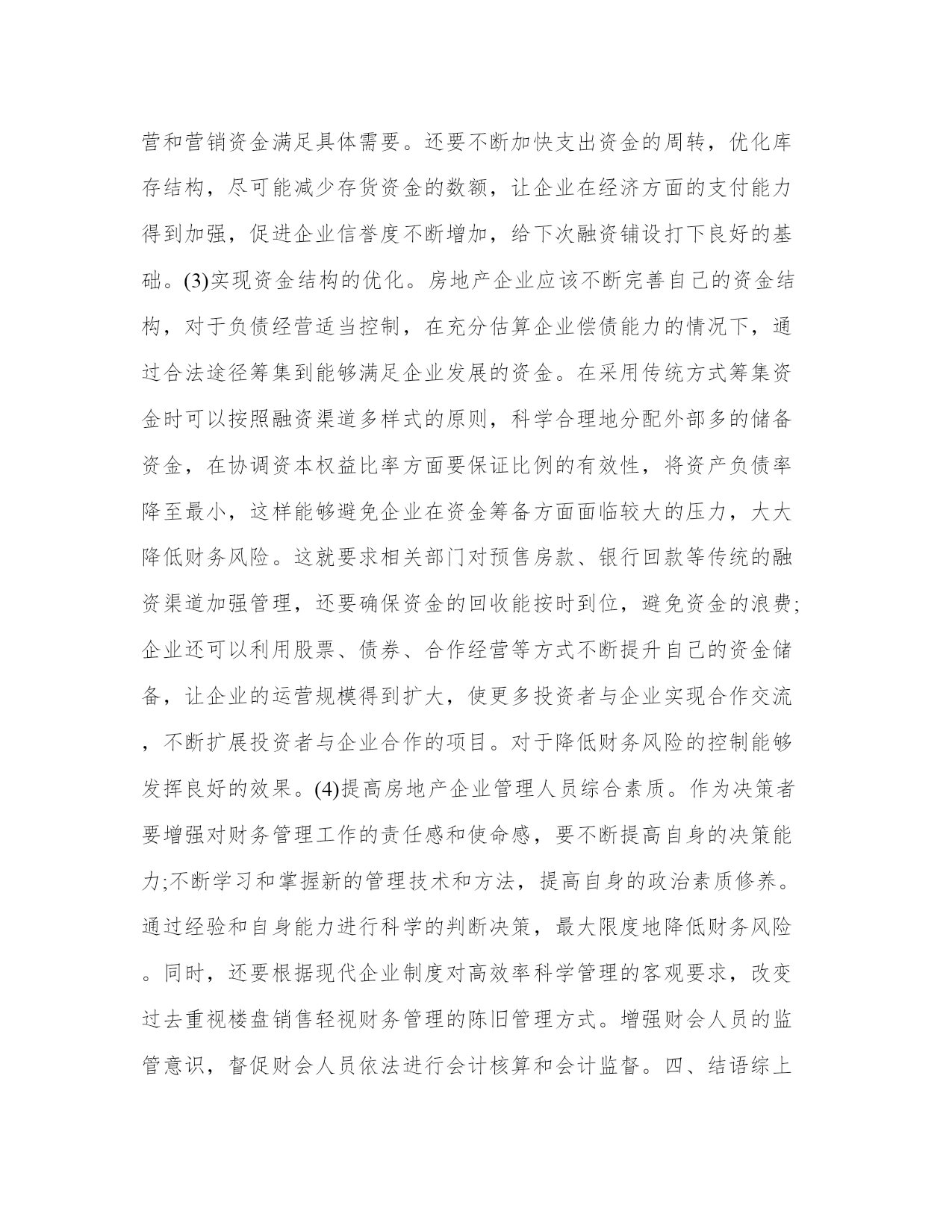 营和营销资金满足具体需要。还要不断加快支出资金的周转，优化库存结构，尽可能减少存货资金的数额，让企业在经济方面的支付能力得到加强，促进企业信誉度不断增加，给下次融资铺设打下良好的基础。(3)实现资金结构的优化。房地产企业应该不断完善自己的资金结构，对于负债经营适当控制，在充分估算企业偿债能力的情况下，通过合法途径筹集到能够满足企业发展的资金。在采用传统方式筹集资金时可以按照融资渠道多样式的原则，科学合理地分配外部多的储备资金，在协调资本权益比率方面要保证比例的有效性，将资产负债率降至最小，这样能够避免企业在资金筹备方面面临较大的压力，大大降低财务风险。这就要求相关部门对预售房款、银行回款等传统的融资渠道加强管理，还要确保资金的回收能按时到位，避免资金的浪费;企业还可以利用股票、债券、合作经营等方式不断提升自己的资金储备，让企业的运营规模得到扩大，使更多投资者与企业实现合作交流，不断扩展投资者与企业合作的项目。对于降低财务风险的控制能够发挥良好的效果。(4)提高房地产企业管理人员综合素质。作为决策者要增强对财务管理工作的责任感和使命感，要不断提高自身的决策能力;不断学习和掌握新的管理技术和方法，提高自身的政治素质修养。通过经验和自身能力进行科学的判断决策，最大限度地降低财务风险。同时，还要根据现代企业制度对高效率科学管理的客观要求，改变过去重视楼盘销售轻视财务管理的陈旧管理方式。增强财会人员的监管意识，督促财会人员依法进行会计核算和会计监督。四、结语综上